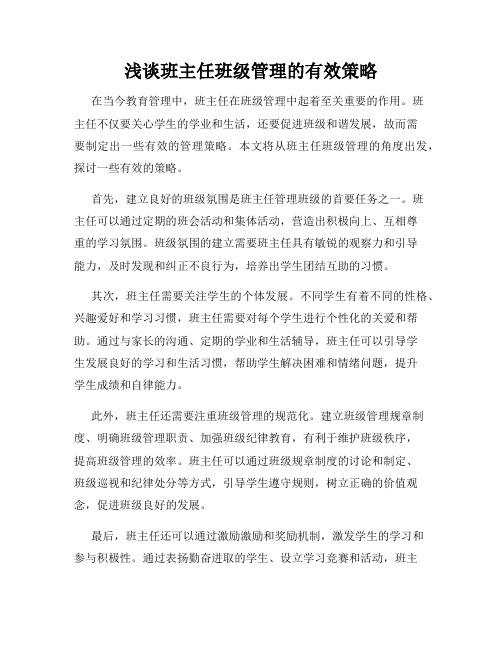 浅谈班主任班级管理的有效策略

在当今教育管理中，班主任在班级管理中起着至关重要的作用。班主任不仅要关心学生的学业和生活，还要促进班级和谐发展，故而需要制定出一些有效的管理策略。本文将从班主任班级管理的角度出发，探讨一些有效的策略。

首先，建立良好的班级氛围是班主任管理班级的首要任务之一。班主任可以通过定期的班会活动和集体活动，营造出积极向上、互相尊重的学习氛围。班级氛围的建立需要班主任具有敏锐的观察力和引导能力，及时发现和纠正不良行为，培养出学生团结互助的习惯。

其次，班主任需要关注学生的个体发展。不同学生有着不同的性格、兴趣爱好和学习习惯，班主任需要对每个学生进行个性化的关爱和帮助。通过与家长的沟通、定期的学业和生活辅导，班主任可以引导学生发展良好的学习和生活习惯，帮助学生解决困难和情绪问题，提升学生成绩和自律能力。

此外，班主任还需要注重班级管理的规范化。建立班级管理规章制度、明确班级管理职责、加强班级纪律教育，有利于维护班级秩序，提高班级管理的效率。班主任可以通过班级规章制度的讨论和制定、班级巡视和纪律处分等方式，引导学生遵守规则，树立正确的价值观念，促进班级良好的发展。

最后，班主任还可以通过激励激励和奖励机制，激发学生的学习和参与积极性。通过表扬勤奋进取的学生、设立学习竞赛和活动，班主